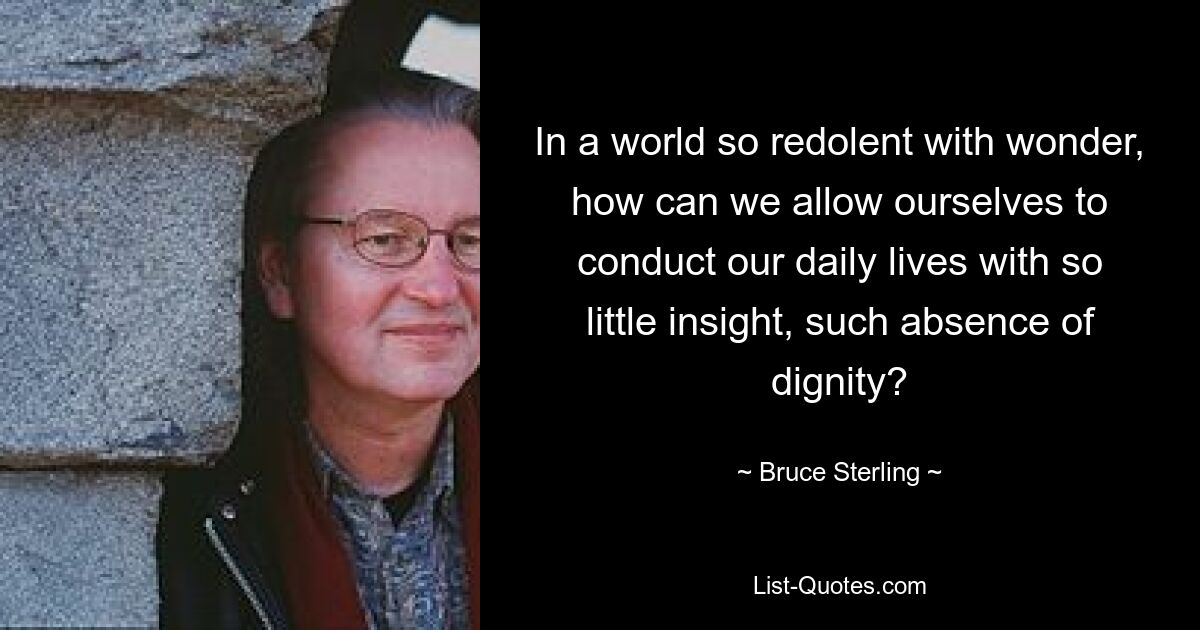 In a world so redolent with wonder, how can we allow ourselves to conduct our daily lives with so little insight, such absence of dignity?

~ Bruce Sterling ~

List-Quotes.com